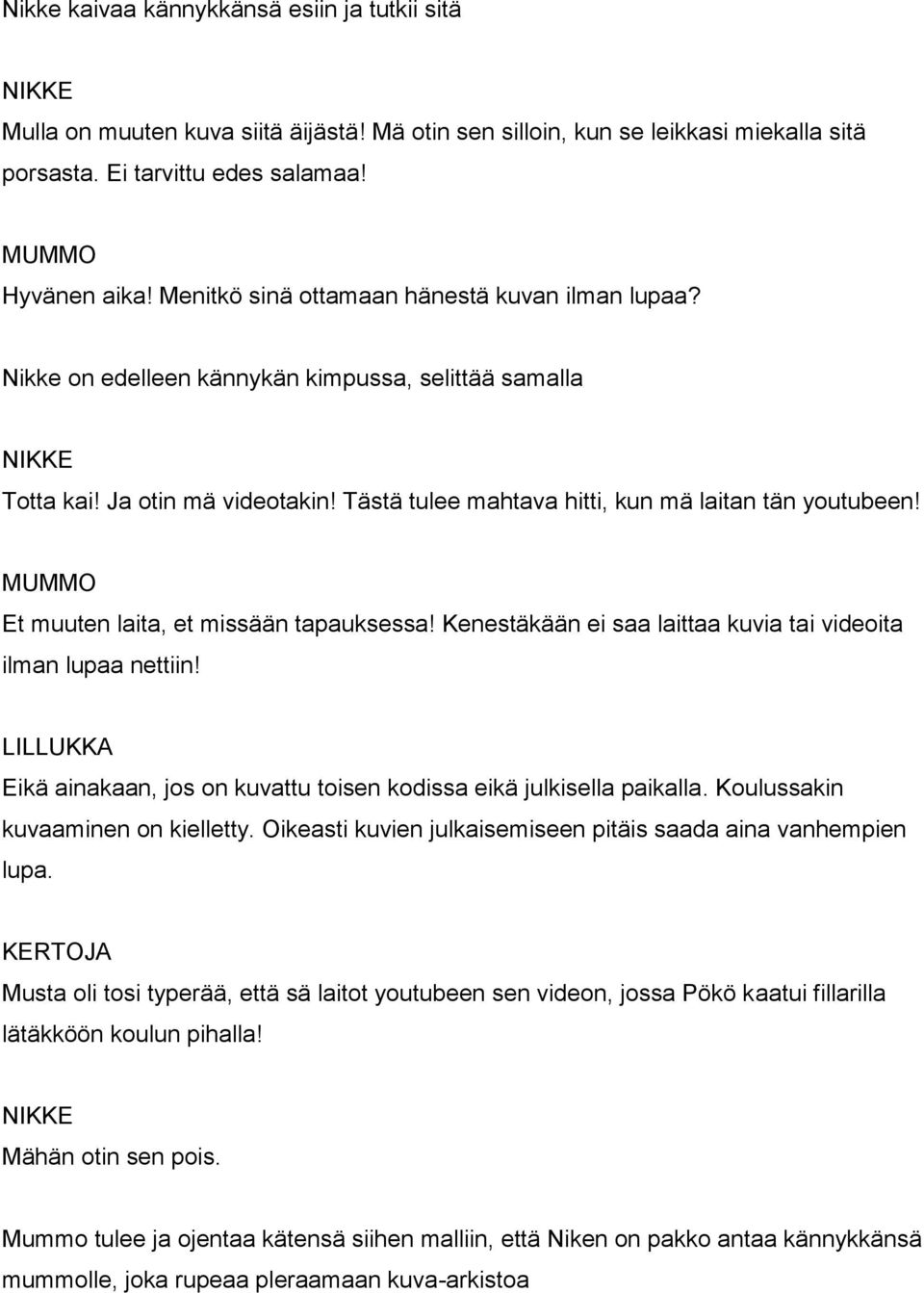 Nikke kaivaa kännykkänsä esiin ja tutkii sitä

NIKKE
Mulla on muuten kuva siitä äijästä! Mä otin sen silloin, kun se leikkasi miekalla sitä porsasta. Ei tarvittu edes salamaa!

MUMMO
Hyvänen aika! Menitkö sinä ottamaan hänestä kuvan ilman lupaa?

Nikke on edelleen kännykän kimpussa, selittää samalla

NIKKE
Totta kai! Ja otin mä videotakin! Tästä tulee mahtava hitti, kun mä laitan tän youtubeen!

MUMMO
Et muuten laita, et missään tapauksessa! Kenestäkään ei saa laittaa kuvia tai videoita ilman lupaa nettiin!

LILLUKKA
Eikä ainakaan, jos on kuvattu toisen kodissa eikä julkisella paikalla. Koulussakin kuvaaminen on kielletty. Oikeasti kuvien julkaisemiseen pitäis saada aina vanhempien lupa.

KERTOJA
Musta oli tosi typerää, että sä laitot youtubeen sen videon, jossa Pökö kaatui fillarilla lätäkköön koulun pihalla!

NIKKE
Mähän otin sen pois.

Mummo tulee ja ojentaa kätensä siihen malliin, että Niken on pakko antaa kännykkänsä mummolle, joka rupeaa pleraamaan kuva-arkistoa